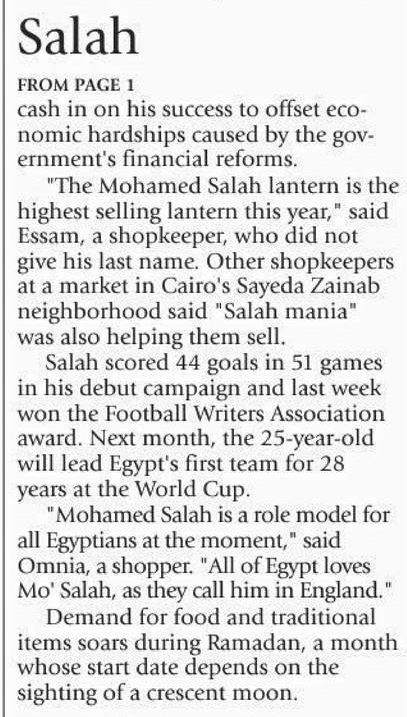 Salah

FROM PAGE 1

cash in on his success to offset economic hardships caused by the government's financial reforms.

"The Mohamed Salah lantern is the highest selling lantern this year," said Essam, a shopkeeper, who did not give his last name. Other shopkeepers at a market in Cairo's Sayeda Zainab neighborhood said "Salah mania" was also helping them sell.

Salah scored 44 goals in 51 games in his debut campaign and last week won the Football Writers Association award. Next month, the 25-year-old will lead Egypt's first team for 28 years at the World Cup.

"Mohamed Salah is a role model for all Egyptians at the moment," said Omnia, a shopper. "All of Egypt loves Mo' Salah, as they call him in England."

Demand for food and traditional items soars during Ramadan, a month whose start date depends on the sighting of a crescent moon.